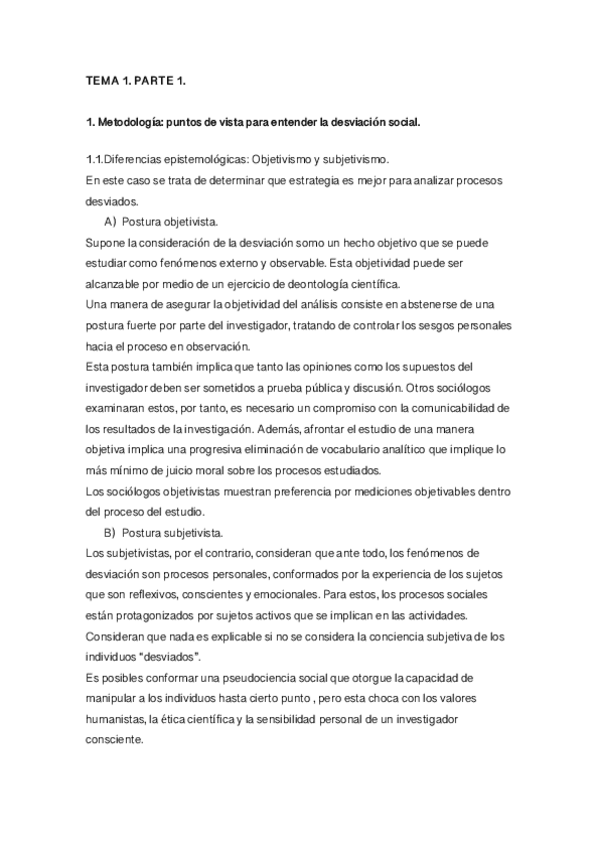 TEMA 1. PARTE 1.

1. Metodología: puntos de vista para entender la desviación social.

1.1.Diferencias epistemológicas: Objetivismo y subjetivismo.
En este caso se trata de determinar que estrategia es mejor para analizar procesos desviados.

A) Postura objetivista.
Supone la consideración de la desviación somo un hecho objetivo que se puede estudiar como fenómenos externo y observable. Esta objetividad puede ser alcanzable por medio de un ejercicio de deontología científica.
Una manera de asegurar la objetividad del análisis consiste en abstenerse de una postura fuerte por parte del investigador, tratando de controlar los sesgos personales hacia el proceso en observación.
Esta postura también implica que tanto las opiniones como los supuestos del investigador deben ser sometidos a prueba pública y discusión. Otros sociólogos examinaran estos, por tanto, es necesario un compromiso con la comunicabilidad de los resultados de la investigación. Además, afrontar el estudio de una manera objetiva implica una progresiva eliminación de vocabulario analítico que implique lo más mínimo de juicio moral sobre los procesos estudiados.
Los sociólogos objetivistas muestran preferencia por mediciones objetivables dentro del proceso del estudio.

B) Postura subjetivista.
Los subjetivistas, por el contrario, consideran que ante todo, los fenómenos de desviación son procesos personales, conformados por la experiencia de los sujetos que son reflexivos, conscientes y emocionales. Para estos, los procesos sociales están protagonizados por sujetos activos que se implican en las actividades.
Consideran que nada es explicable si no se considera la conciencia subjetiva de los individuos "desviados".
Es posibles conformar una pseudociencia social que otorgue la capacidad de manipular a los individuos hasta cierto punto , pero esta choca con los valores humanistas, la ética científica y la sensibilidad personal de un investigador consciente.